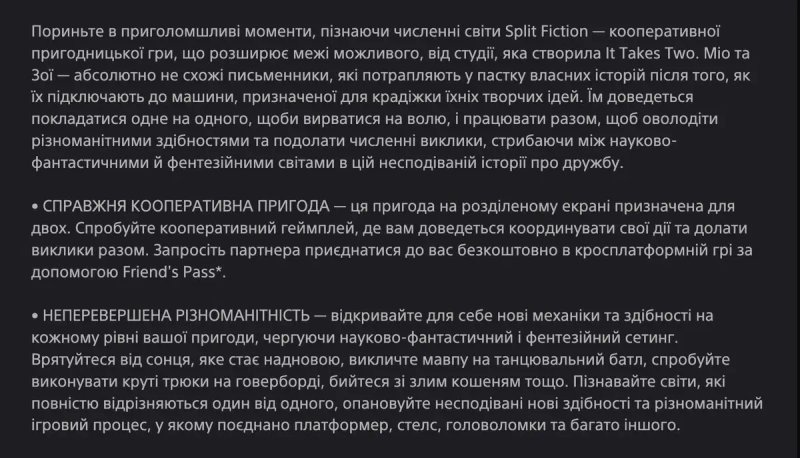 Пориньте в приголомшливі моменти, пізнаючи численні світи Split Fiction — кооперативної пригодницької гри, що розширює межі можливого, від студії, яка створила It Takes Two. Міо та Зої — абсолютно не схожі письменники, які потрапляють у пастку власних історій після того, як їх підключають до машини, призначеної для крадіжки їхніх творчих ідей. Їм доведеться покладатися одне на одного, щоби вирватися на волю, і працювати разом, щоб оволодіти різноманітними здібностями та подолати численні виклики, стрибаючи між науково-фантастичними й фентезійними світами в цій несподіваній історії про дружбу.

• СПРАВЖНЯ КООПЕРАТИВНА ПРИГОДА — ця пригода на розділеному екрані призначена для двох. Спробуйте кооперативний геймплей, де вам доведеться координувати свої дії та долати виклики разом. Запросіть партнера приєднатися до вас безкоштовно в кросплатформній грі за допомогою Friend's Pass*.

• НЕПЕРЕВЕРШЕНА РІЗНОМАНІТНІСТЬ — відкривайте для себе нові механіки та здібності на кожному рівні вашої пригоди, чергуючи науково-фантастичний і фентезійний сетинг. Врятуйтеся від сонця, яке стає надновою, викличте мавпу на танцювальний батл, спробуйте виконувати круті трюки на говерборді, бийтеся зі злим кошеням тощо. Пізнавайте світи, які повністю відрізняються один від одного, опановуйте несподівані нові здібності та різноманітний ігровий процес, у якому поєднано платформер, стелс, головоломки та багато іншого.